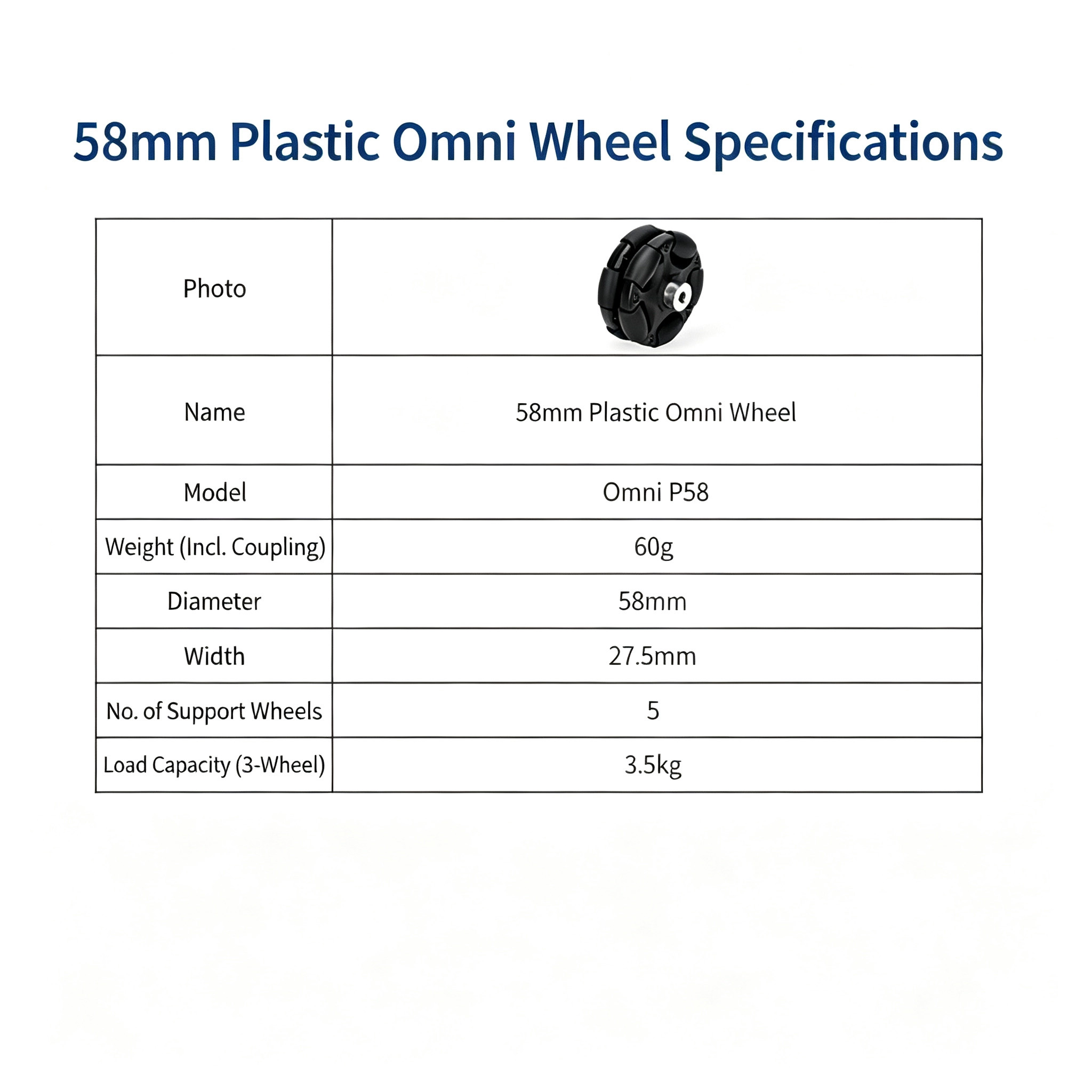 58mm Plastic Omni Wheel Specifications

| Photo | |
|---|---|
| Name | 58mm Plastic Omni Wheel |
| Model | Omni P58 |
| Weight (Incl. Coupling) | 60g |
| Diameter | 58mm |
| Width | 27.5mm |
| No. of Support Wheels | 5 |
| Load Capacity (3-Wheel) | 3.5kg |